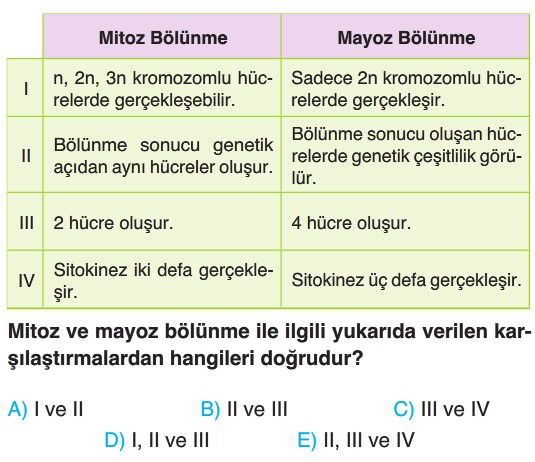 |  | Mitoz Bölünme | Mayoz Bölünme |
|---|---|---|
| I | n, 2n, 3n kromozomlu hücrelerde gerçekleşebilir. | Sadece 2n kromozomlu hücrelerde gerçekleşir. |
| II | Bölünme sonucu genetik açıdan aynı hücreler oluşur. | Bölünme sonucu oluşan hücrelerde genetik çeşitlilik görülür. |
| III | 2 hücre oluşur. | 4 hücre oluşur. |
| IV | Sitokinez iki defa gerçekleşir. | Sitokinez üç defa gerçekleşir. |

Mitoz ve mayoz bölünme ile ilgili yukarıda verilen karşılaştırmalardan hangileri doğrudur?

A) I ve II
B) II ve III
C) III ve IV
D) I, II ve III
E) II, III ve IV